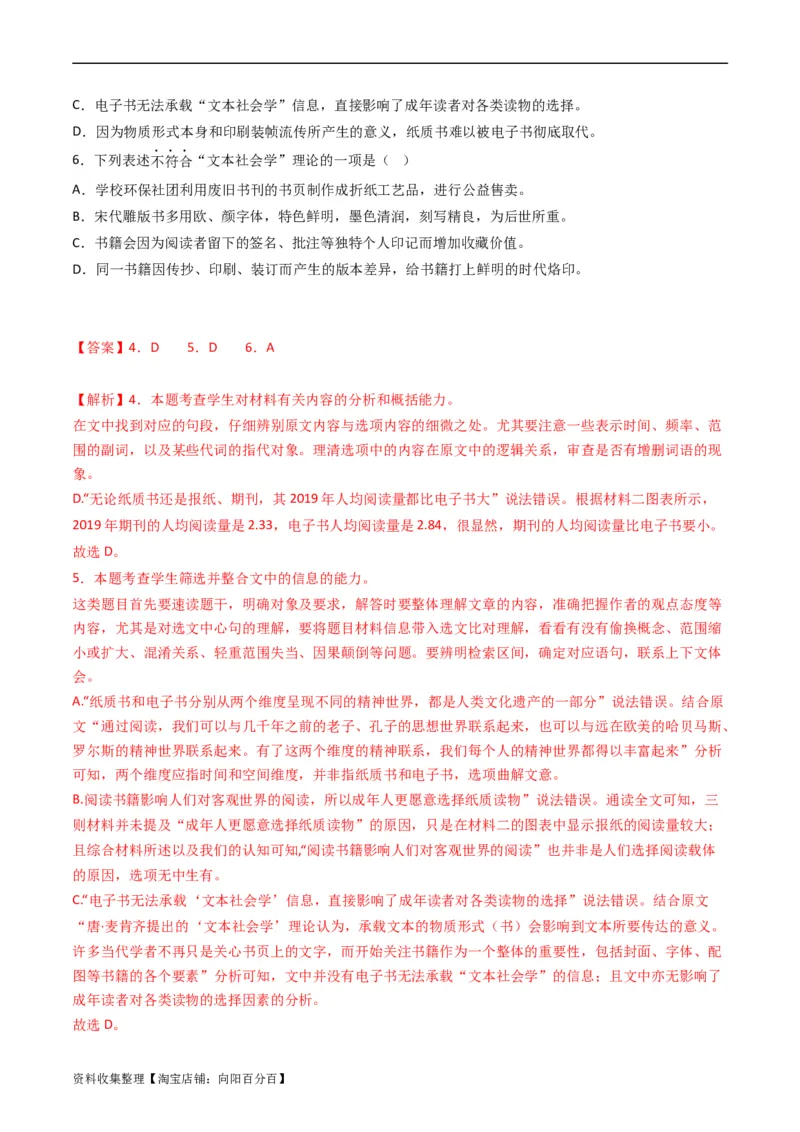 C．电子书无法承载“文本社会学”信息，直接影响了成年读者对各类读物的选择。
D．因为物质形式本身和印刷装帧流传所产生的意义，纸质书难以被电子书彻底取代。
6．下列表述不符合“文本社会学”理论的一项是（ ）
A．学校环保社团利用废旧书刊的书页制作成折纸工艺品，进行公益售卖。
B．宋代雕版书多用欧、颜字体，特色鲜明，墨色清润，刻写精良，为后世所重。
C．书籍会因为阅读者留下的签名、批注等独特个人印记而增加收藏价值。
D．同一书籍因传抄、印刷、装订而产生的版本差异，给书籍打上鲜明的时代烙印。

【答案】4．D 5．D 6．A

【解析】4．本题考查学生对材料有关内容的分析和概括能力。
在文中找到对应的句段，仔细辨别原文内容与选项内容的细微之处。尤其要注意一些表示时间、频率、范围的副词，以及某些代词的指代对象。理清选项中的内容在原文中的逻辑关系，审查是否有增删词语的现象。
D.“无论纸质书还是报纸、期刊，其 2019 年人均阅读量都比电子书大”说法错误。根据材料二图表所示，2019 年期刊的人均阅读量是 2.33，电子书人均阅读量是 2.84，很显然，期刊的人均阅读量比电子书要小。
故选 D。
5．本题考查学生筛选并整合文中的信息的能力。
这类题目首先要速读题干，明确对象及要求，解答时要整体理解文章的内容，准确把握作者的观点态度等内容，尤其是对选文中心句的理解，要将题目材料信息带入选文比对理解，看看有没有偷换概念、范围缩小或扩大、混淆关系、轻重范围失当、因果颠倒等问题。要辨明检索区间，确定对应语句，联系上下文体会。
A.“纸质书和电子书分别从两个维度呈现不同的精神世界，都是人类文化遗产的一部分”说法错误。结合原文“通过阅读，我们可以与几千年之前的老子、孔子的思想世界联系起来，也可以与远在欧美的哈贝马斯、罗尔斯的精神世界联系起来。有了这两个维度的精神联系，我们每个人的精神世界都得以丰富起来”分析可知，两个维度应指时间和空间维度，并非指纸质书和电子书，选项曲解文意。
B.阅读书籍影响人们对客观世界的阅读，所以成年人更愿意选择纸质读物”说法错误。通读全文可知，三则材料并未提及“成年人更愿意选择纸质读物”的原因，只是在材料二的图表中显示报纸的阅读量较大；且综合材料所述以及我们的认知可知，“阅读书籍影响人们对客观世界的阅读”也并非是人们选择阅读载体的原因，选项无中生有。
C.“电子书无法承载‘文本社会学’信息，直接影响了成年读者对各类读物的选择”说法错误。结合原文“唐·麦肯齐提出的‘文本社会学’理论认为，承载文本的物质形式（书）会影响到文本所要传达的意义。许多当代学者不再只是关心书页上的文字，而开始关注书籍作为一个整体的重要性，包括封面、字体、配图等书籍的各个要素”分析可知，文中并没有电子书无法承载“文本社会学”的信息；且文中亦无影响了成年读者对各类读物的选择因素的分析。
故选 D。

资料收集整理【淘宝店铺：向阳百分百】